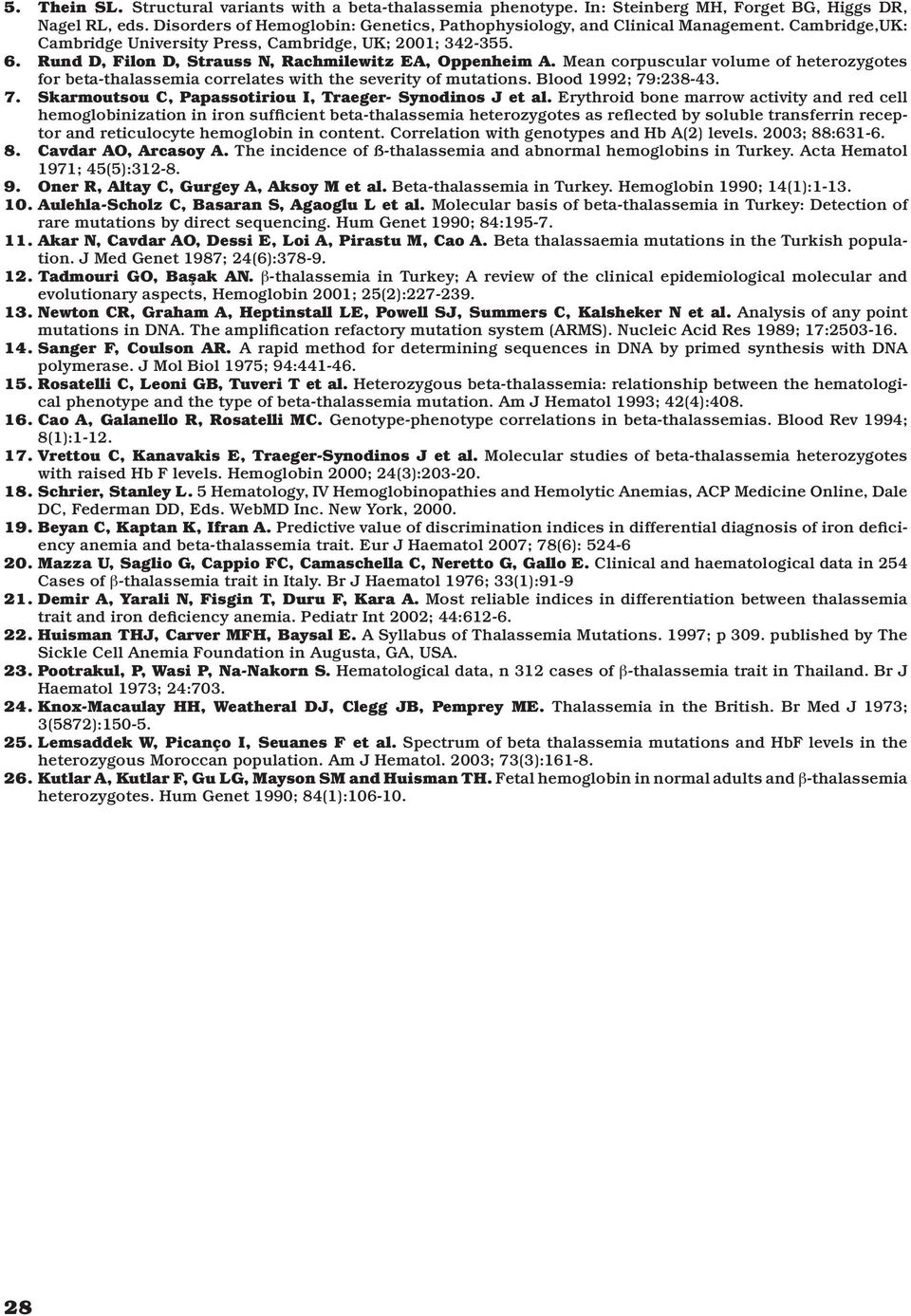 5. Thein SL. Structural variants with a beta-thalassemia phenotype. In: Steinberg MH, Forget BG, Higgs DR, Nagel RL, eds. Disorders of Hemoglobin: Genetics, Pathophysiology, and Clinical Management. Cambridge,UK: Cambridge University Press, Cambridge, UK; 2001; 342-355.

6. Rund D, Filon D, Strauss N, Rachmilewitz EA, Oppenheim A. Mean corpuscular volume of heterozygotes for beta-thalassemia correlates with the severity of mutations. Blood 1992; 79:238-43.

7. Skarmoutsou C, Papassotiriou I, Traeger- Synodinos J et al. Erythroid bone marrow activity and red cell hemoglobinization in iron sufficient beta-thalassemia heterozygotes as reflected by soluble transferrin receptor and reticulocyte hemoglobin in content. Correlation with genotypes and Hb A(2) levels. 2003; 88:631-6.

8. Cavdar AO, Arcasoy A. The incidence of ß-thalassemia and abnormal hemoglobins in Turkey. Acta Hematol 1971; 45(5):312-8.

9. Oner R, Altay C, Gurgey A, Aksoy M et al. Beta-thalassemia in Turkey. Hemoglobin 1990; 14(1):1-13.

10. Aulehla-Scholz C, Basaran S, Agaoglu L et al. Molecular basis of beta-thalassemia in Turkey: Detection of rare mutations by direct sequencing. Hum Genet 1990; 84:195-7.

11. Akar N, Cavdar AO, Dessi E, Loi A, Pirastu M, Cao A. Beta thalassaemia mutations in the Turkish population. J Med Genet 1987; 24(6):378-9.

12. Tadmouri GO, Başak AN. β-thalassemia in Turkey; A review of the clinical epidemiological molecular and evolutionary aspects, Hemoglobin 2001; 25(2):227-239.

13. Newton CR, Graham A, Heptinstall LE, Powell SJ, Summers C, Kalsheker N et al. Analysis of any point mutations in DNA. The amplification refactory mutation system (ARMS). Nucleic Acid Res 1989; 17:2503-16.

14. Sanger F, Coulson AR. A rapid method for determining sequences in DNA by primed synthesis with DNA polymerase. J Mol Biol 1975; 94:441-46.

15. Rosatelli C, Leoni GB, Tuveri T et al. Heterozygous beta-thalassemia: relationship between the hematological phenotype and the type of beta-thalassemia mutation. Am J Hematol 1993; 42(4):408.

16. Cao A, Galanello R, Rosatelli MC. Genotype-phenotype correlations in beta-thalassemias. Blood Rev 1994; 8(1):1-12.

17. Vrettou C, Kanavakis E, Traeger-Synodinos J et al. Molecular studies of beta-thalassemia heterozygotes with raised Hb F levels. Hemoglobin 2000; 24(3):203-20.

18. Schrier, Stanley L. 5 Hematology, IV Hemoglobinopathies and Hemolytic Anemias, ACP Medicine Online, Dale DC, Federman DD, Eds. WebMD Inc. New York, 2000.

19. Beyan C, Kaptan K, Ifran A. Predictive value of discrimination indices in differential diagnosis of iron deficiency anemia and beta-thalassemia trait. Eur J Haematol 2007; 78(6): 524-6

20. Mazza U, Saglio G, Cappio FC, Camaschella C, Neretto G, Gallo E. Clinical and haematological data in 254 Cases of β-thalassemia trait in Italy. Br J Haematol 1976; 33(1):91-9

21. Demir A, Yarali N, Fisgin T, Duru F, Kara A. Most reliable indices in differentiation between thalassemia trait and iron deficiency anemia. Pediatr Int 2002; 44:612-6.

22. Huisman THJ, Carver MFH, Baysal E. A Syllabus of Thalassemia Mutations. 1997; p 309. published by The Sickle Cell Anemia Foundation in Augusta, GA, USA.

23. Pootrakul, P, Wasi P, Na-Nakorn S. Hematological data, n 312 cases of β-thalassemia trait in Thailand. Br J Haematol 1973; 24:703.

24. Knox-Macaulay HH, Weatheral DJ, Clegg JB, Pemprey ME. Thalassemia in the British. Br Med J 1973; 3(5872):150-5.

25. Lemsaddek W, Picanço I, Seuanes F et al. Spectrum of beta thalassemia mutations and HbF levels in the heterozygous Moroccan population. Am J Hematol. 2003; 73(3):161-8.

26. Kutlar A, Kutlar F, Gu LG, Mayson SM and Huisman TH. Fetal hemoglobin in normal adults and β-thalassemia heterozygotes. Hum Genet 1990; 84(1):106-10.

28